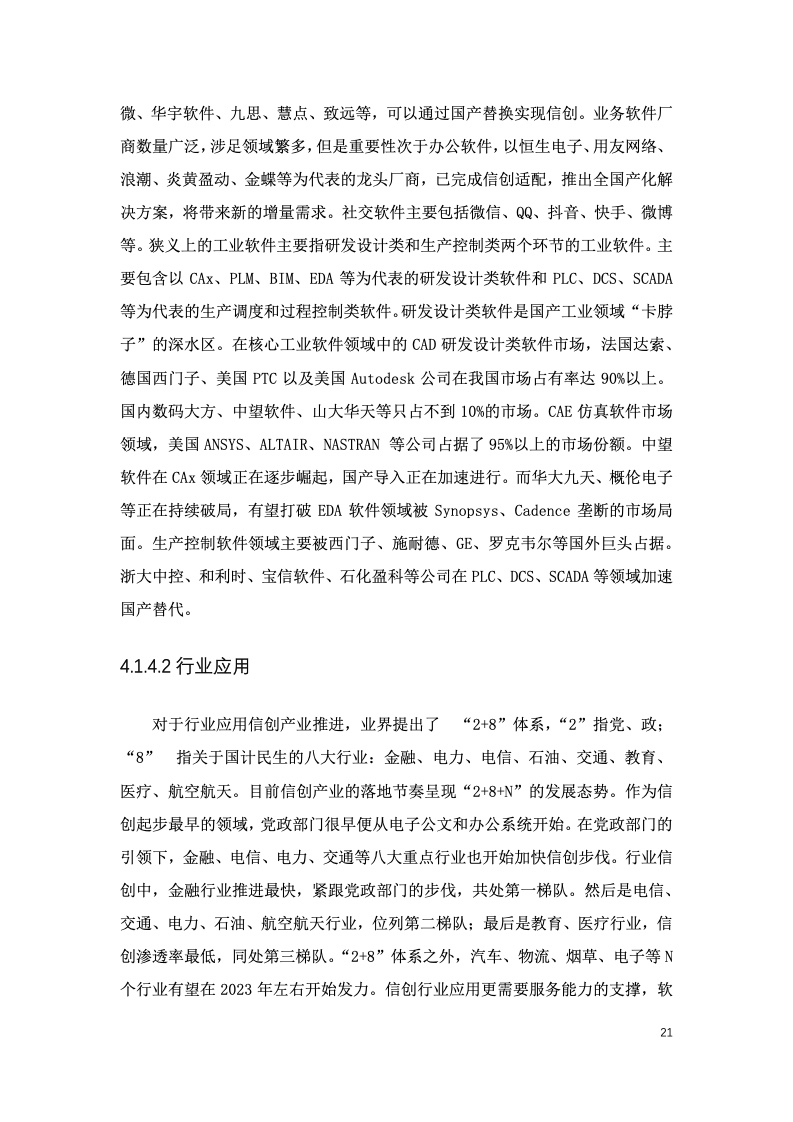 微、华宇软件、九思、慧点、致远等，可以通过国产替换实现信创。业务软件厂商数量广泛，涉足领域繁多，但是重要性次于办公软件，以恒生电子、用友网络、浪潮、炎黄盈动、金蝶等为代表的龙头厂商，已完成信创适配，推出全国产化解决方案，将带来新的增量需求。社交软件主要包括微信、QQ、抖音、快手、微博等。狭义上的工业软件主要指研发设计类和生产控制类两个环节的工业软件。主要包含以 CAx、PLM、BIM、EDA 等为代表的研发设计类软件和 PLC、DCS、SCADA 等为代表的生产调度和过程控制类软件。研发设计类软件是国产工业领域“卡脖子”的深水区。在核心工业软件领域中的 CAD 研发设计类软件市场，法国达索、德国西门子、美国 PTC 以及美国 Autodesk 公司在我国市场占有率达 90%以上。国内数码大方、中望软件、山大华天等只占不到 10%的市场。CAE 仿真软件市场领域，美国 ANSYS、ALTAIR、NASTRAN 等公司占据了 95%以上的市场份额。中望软件在 CAx 领域正在逐步崛起，国产导入正在加速进行。而华大九天、概伦电子等正在持续破局，有望打破 EDA 软件领域被 Synopsys、Cadence 垄断的市场局面。生产控制软件领域主要被西门子、施耐德、GE、罗克韦尔等国外巨头占据。浙大中控、和利时、宝信软件、石化盈科等公司在 PLC、DCS、SCADA 等领域加速国产替代。

4.1.4.2 行业应用

对于行业应用信创产业推进，业界提出了 “2+8”体系，“2”指党、政；“8” 指关于国计民生的八大行业：金融、电力、电信、石油、交通、教育、医疗、航空航天。目前信创产业的落地节奏呈现“2+8+N”的发展态势。作为信创起步最早的领域，党政部门很早便从电子公文和办公系统开始。在党政部门的引领下，金融、电信、电力、交通等八大重点行业也开始加快信创步伐。行业信创中，金融行业推进最快，紧跟党政部门的步伐，共处第一梯队。然后是电信、交通、电力、石油、航空航天行业，位列第二梯队；最后是教育、医疗行业，信创渗透率最低，同处第三梯队。“2+8”体系之外，汽车、物流、烟草、电子等 N 个行业有望在 2023 年左右开始发力。信创行业应用更需要服务能力的支撑，软

21